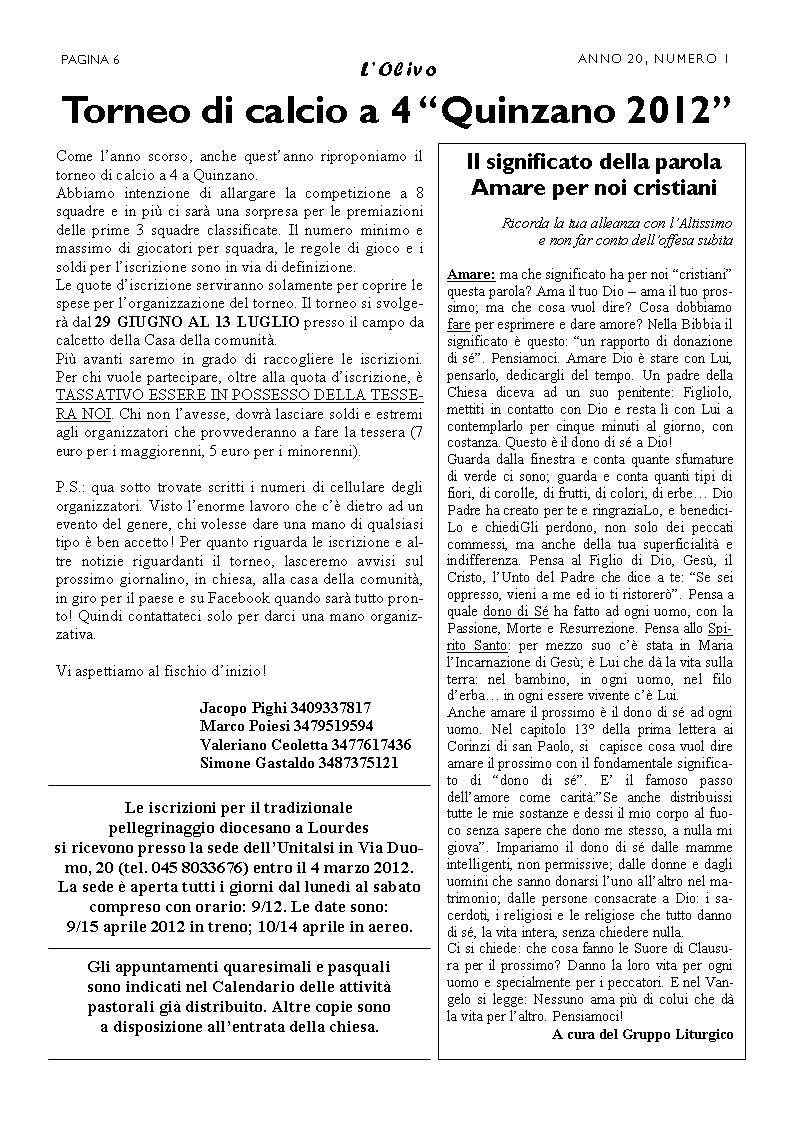 PAGINA 6

L'Olivo

ANNO 20, NUMERO 1

Torneo di calcio a 4 "Quinzano 2012"

Come l'anno scorso, anche quest'anno riproponiamo il torneo di calcio a 4 a Quinzano.
Abbiamo intenzione di allargare la competizione a 8 squadre e in più ci sarà una sorpresa per le premiazioni delle prime 3 squadre classificate. Il numero minimo e massimo di giocatori per squadra, le regole di gioco e i soldi per l'iscrizione sono in via di definizione.
Le quote d'iscrizione serviranno solamente per coprire le spese per l'organizzazione del torneo. Il torneo si svolgerà dal 29 GIUGNO AL 13 LUGLIO presso il campo da calcetto della Casa della comunità.
Più avanti saremo in grado di raccogliere le iscrizioni. Per chi vuole partecipare, oltre alla quota d'iscrizione, è TASSATIVO ESSERE IN POSSESSO DELLA TESSERA NOI. Chi non l'avesse, dovrà lasciare soldi e estremi agli organizzatori che provvederanno a fare la tessera (7 euro per i maggiorenni, 5 euro per i minorenni).

P.S.: qua sotto trovate scritti i numeri di cellulare degli organizzatori. Visto l'enorme lavoro che c'è dietro ad un evento del genere, chi volesse dare una mano di qualsiasi tipo è ben accetto! Per quanto riguarda le iscrizione e altre notizie riguardanti il torneo, lasceremo avvisi sul prossimo giornalino, in chiesa, alla casa della comunità, in giro per il paese e su Facebook quando sarà tutto pronto! Quindi contattateci solo per darci una mano organizzativa.

Vi aspettiamo al fischio d'inizio!

Jacopo Pighi 3409337817
Marco Poiesi 3479519594
Valeriano Ceoletta 3477617436
Simone Gastaldo 3487375121

Le iscrizioni per il tradizionale pellegrinaggio diocesano a Lourdes si ricevono presso la sede dell'Unitalsi in Via Duomo, 20 (tel. 045 8033676) entro il 4 marzo 2012. La sede è aperta tutti i giorni dal lunedì al sabato compreso con orario: 9/12. Le date sono: 9/15 aprile 2012 in treno; 10/14 aprile in aereo.

Gli appuntamenti quaresimali e pasquali sono indicati nel Calendario delle attività pastorali già distribuito. Altre copie sono a disposizione all'entrata della chiesa.

Il significato della parola Amare per noi cristiani

Ricorda la tua alleanza con l'Altissimo e non far conto dell'offesa subita

Amare: ma che significato ha per noi "cristiani" questa parola? Ama il tuo Dio – ama il tuo prossimo; ma che cosa vuol dire? Cosa dobbiamo fare per esprimere e dare amore? Nella Bibbia il significato è questo: "un rapporto di donazione di sé". Pensiamoci. Amare Dio è stare con Lui, pensarlo, dedicargli del tempo. Un padre della Chiesa diceva ad un suo penitente: Figliolo, mettiti in contatto con Dio e resta lì con Lui a contemplarlo per cinque minuti al giorno, con costanza. Questo è il dono di sé a Dio!
Guarda dalla finestra e conta quante sfumature di verde ci sono; guarda e conta quanti tipi di fiori, di corolle, di frutti, di colori, di erbe… Dio Padre ha creato per te e ringraziaLo, e benediciLo e chiediGli perdono, non solo dei peccati commessi, ma anche della tua superficialità e indifferenza. Pensa al Figlio di Dio, Gesù, il Cristo, l'Unto del Padre che dice a te: "Se sei oppresso, vieni a me ed io ti ristorerò". Pensa a quale dono di Sé ha fatto ad ogni uomo, con la Passione, Morte e Resurrezione. Pensa allo Spirito Santo: per mezzo suo c'è stata in Maria l'Incarnazione di Gesù; è Lui che dà la vita sulla terra: nel bambino, in ogni uomo, nel filo d'erba… in ogni essere vivente c'è Lui.
Anche amare il prossimo è il dono di sé ad ogni uomo. Nel capitolo 13° della prima lettera ai Corinzi di san Paolo, si capisce cosa vuol dire amare il prossimo con il fondamentale significato di "dono di sé". E' il famoso passo dell'amore come carità:"Se anche distribuissi tutte le mie sostanze e dessi il mio corpo al fuoco senza sapere che dono me stesso, a nulla mi giova". Impariamo il dono di sé dalle mamme intelligenti, non permissive; dalle donne e dagli uomini che sanno donarsi l'uno all'altro nel matrimonio; dalle persone consacrate a Dio: i sacerdoti, i religiosi e le religiose che tutto danno di sé, la vita intera, senza chiedere nulla.
Ci si chiede: che cosa fanno le Suore di Clausura per il prossimo? Danno la loro vita per ogni uomo e specialmente per i peccatori. E nel Vangelo si legge: Nessuno ama più di colui che dà la vita per l'altro. Pensiamoci!
A cura del Gruppo Liturgico